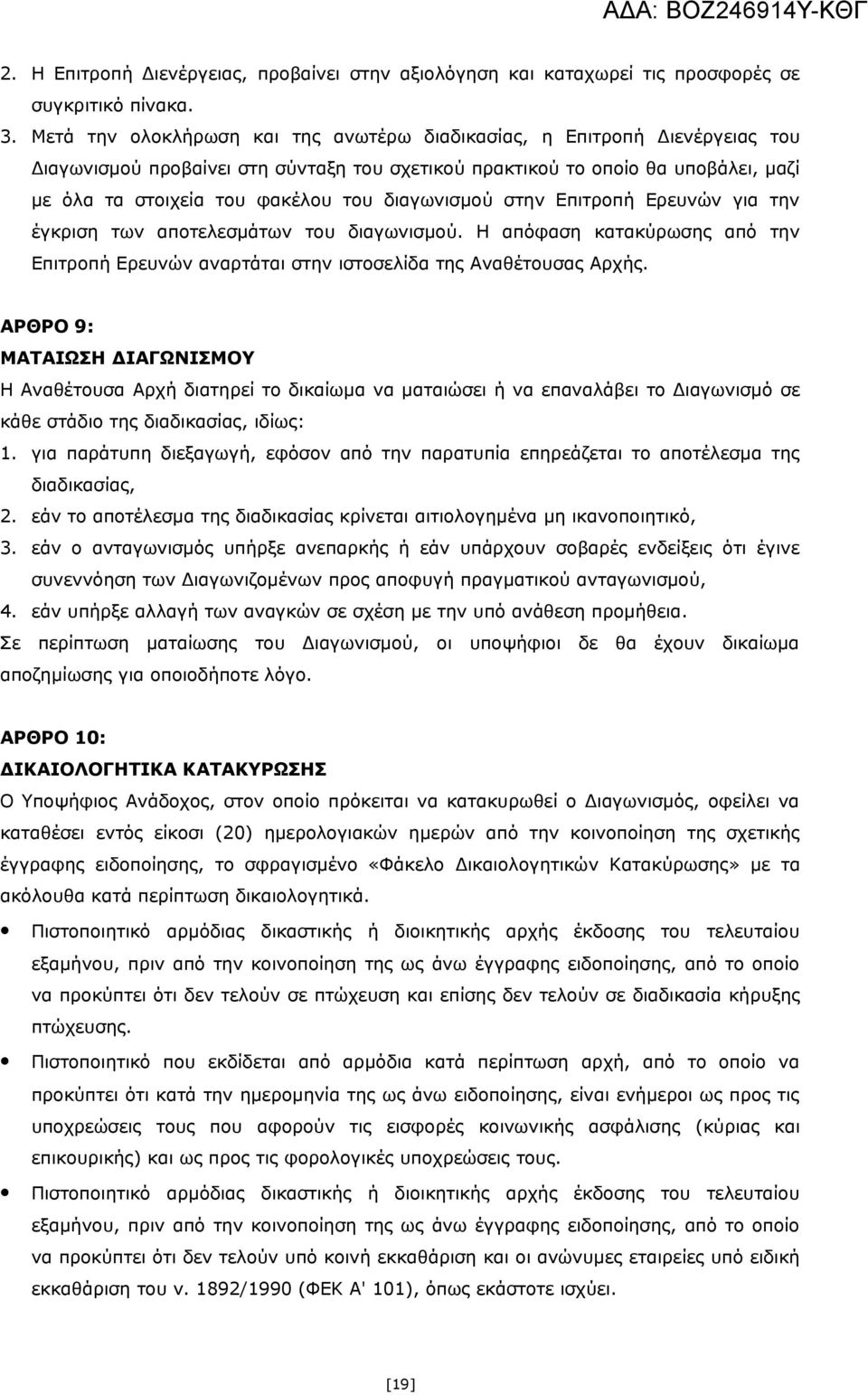 ΑΔΑ: ΒΟΖ246914Υ-ΚΘΓ

2. Η Επιτροπή Διενέργειας, προβαίνει στην αξιολόγηση και καταχωρεί τις προσφορές σε συγκριτικό πίνακα.

3. Μετά την ολοκλήρωση και της ανωτέρω διαδικασίας, η Επιτροπή Διενέργειας του Διαγωνισμού προβαίνει στη σύνταξη του σχετικού πρακτικού το οποίο θα υποβάλει, μαζί με όλα τα στοιχεία του φακέλου του διαγωνισμού στην Επιτροπή Ερευνών για την έγκριση των αποτελεσμάτων του διαγωνισμού. Η απόφαση κατακύρωσης από την Επιτροπή Ερευνών αναρτάται στην ιστοσελίδα της Αναθέτουσας Αρχής.

ΑΡΘΡΟ 9:
ΜΑΤΑΙΩΣΗ ΔΙΑΓΩΝΙΣΜΟΥ
Η Αναθέτουσα Αρχή διατηρεί το δικαίωμα να ματαιώσει ή να επαναλάβει το Διαγωνισμό σε κάθε στάδιο της διαδικασίας, ιδίως:
1. για παράτυπη διεξαγωγή, εφόσον από την παρατυπία επηρεάζεται το αποτέλεσμα της διαδικασίας,
2. εάν το αποτέλεσμα της διαδικασίας κρίνεται αιτιολογημένα μη ικανοποιητικό,
3. εάν ο ανταγωνισμός υπήρξε ανεπαρκής ή εάν υπάρχουν σοβαρές ενδείξεις ότι έγινε συνεννόηση των Διαγωνιζομένων προς αποφυγή πραγματικού ανταγωνισμού,
4. εάν υπήρξε αλλαγή των αναγκών σε σχέση με την υπό ανάθεση προμήθεια.
Σε περίπτωση ματαίωσης του Διαγωνισμού, οι υποψήφιοι δε θα έχουν δικαίωμα αποζημίωσης για οποιοδήποτε λόγο.

ΑΡΘΡΟ 10:
ΔΙΚΑΙΟΛΟΓΗΤΙΚΑ ΚΑΤΑΚΥΡΩΣΗΣ
Ο Υποψήφιος Ανάδοχος, στον οποίο πρόκειται να κατακυρωθεί ο Διαγωνισμός, οφείλει να καταθέσει εντός είκοσι (20) ημερολογιακών ημερών από την κοινοποίηση της σχετικής έγγραφης ειδοποίησης, το σφραγισμένο «Φάκελο Δικαιολογητικών Κατακύρωσης» με τα ακόλουθα κατά περίπτωση δικαιολογητικά.

• Πιστοποιητικό αρμόδιας δικαστικής ή διοικητικής αρχής έκδοσης του τελευταίου εξαμήνου, πριν από την κοινοποίηση της ως άνω έγγραφης ειδοποίησης, από το οποίο να προκύπτει ότι δεν τελούν σε πτώχευση και επίσης δεν τελούν σε διαδικασία κήρυξης πτώχευσης.
• Πιστοποιητικό που εκδίδεται από αρμόδια κατά περίπτωση αρχή, από το οποίο να προκύπτει ότι κατά την ημερομηνία της ως άνω ειδοποίησης, είναι ενήμεροι ως προς τις υποχρεώσεις τους που αφορούν τις εισφορές κοινωνικής ασφάλισης (κύριας και επικουρικής) και ως προς τις φορολογικές υποχρεώσεις τους.
• Πιστοποιητικό αρμόδιας δικαστικής ή διοικητικής αρχής έκδοσης του τελευταίου εξαμήνου, πριν από την κοινοποίηση της ως άνω έγγραφης ειδοποίησης, από το οποίο να προκύπτει ότι δεν τελούν υπό κοινή εκκαθάριση και οι ανώνυμες εταιρείες υπό ειδική εκκαθάριση του ν. 1892/1990 (ΦΕΚ Α' 101), όπως εκάστοτε ισχύει.

[19]